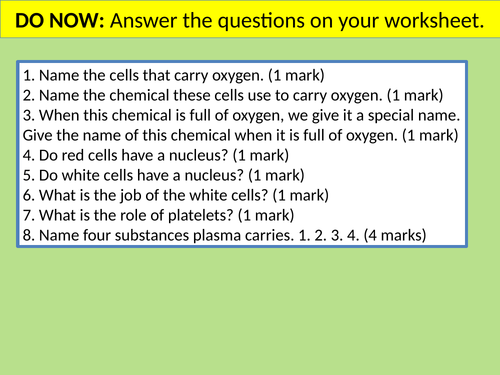 DO NOW: Answer the questions on your worksheet.

1. Name the cells that carry oxygen. (1 mark)
2. Name the chemical these cells use to carry oxygen. (1 mark)
3. When this chemical is full of oxygen, we give it a special name. Give the name of this chemical when it is full of oxygen. (1 mark)
4. Do red cells have a nucleus? (1 mark)
5. Do white cells have a nucleus? (1 mark)
6. What is the job of the white cells? (1 mark)
7. What is the role of platelets? (1 mark)
8. Name four substances plasma carries. 1. 2. 3. 4. (4 marks)